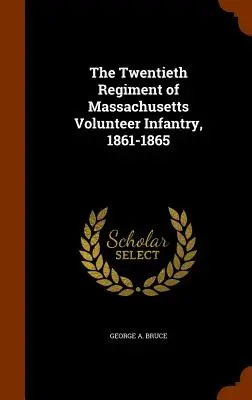 The Twentieth Regiment of Massachusetts Volunteer Infantry, 1861-1865

Scholar SELECT

GEORGE A. BRUCE